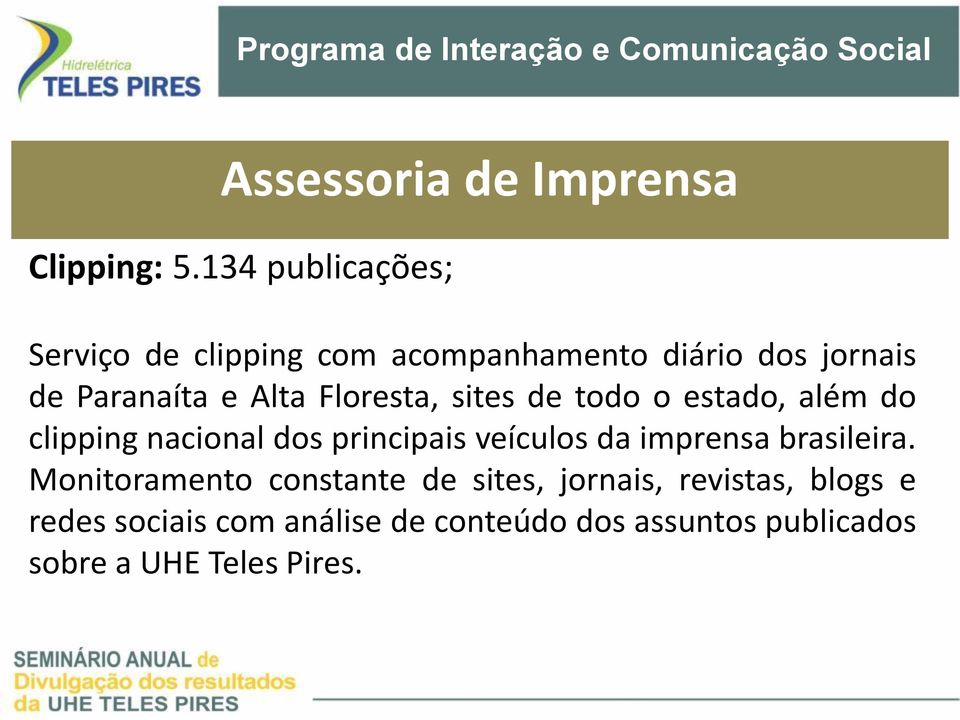 Hidrelétrica
TELES PIRES

Programa de Interação e Comunicação Social

Assessoria de Imprensa

Clipping: 5.134 publicações;

Serviço de clipping com acompanhamento diário dos jornais de Paranaíta e Alta Floresta, sites de todo o estado, além do clipping nacional dos principais veículos da imprensa brasileira. Monitoramento constante de sites, jornais, revistas, blogs e redes sociais com análise de conteúdo dos assuntos publicados sobre a UHE Teles Pires.

SEMINÁRIO ANUAL de
Divulgação dos resultados
da UHE TELES PIRES